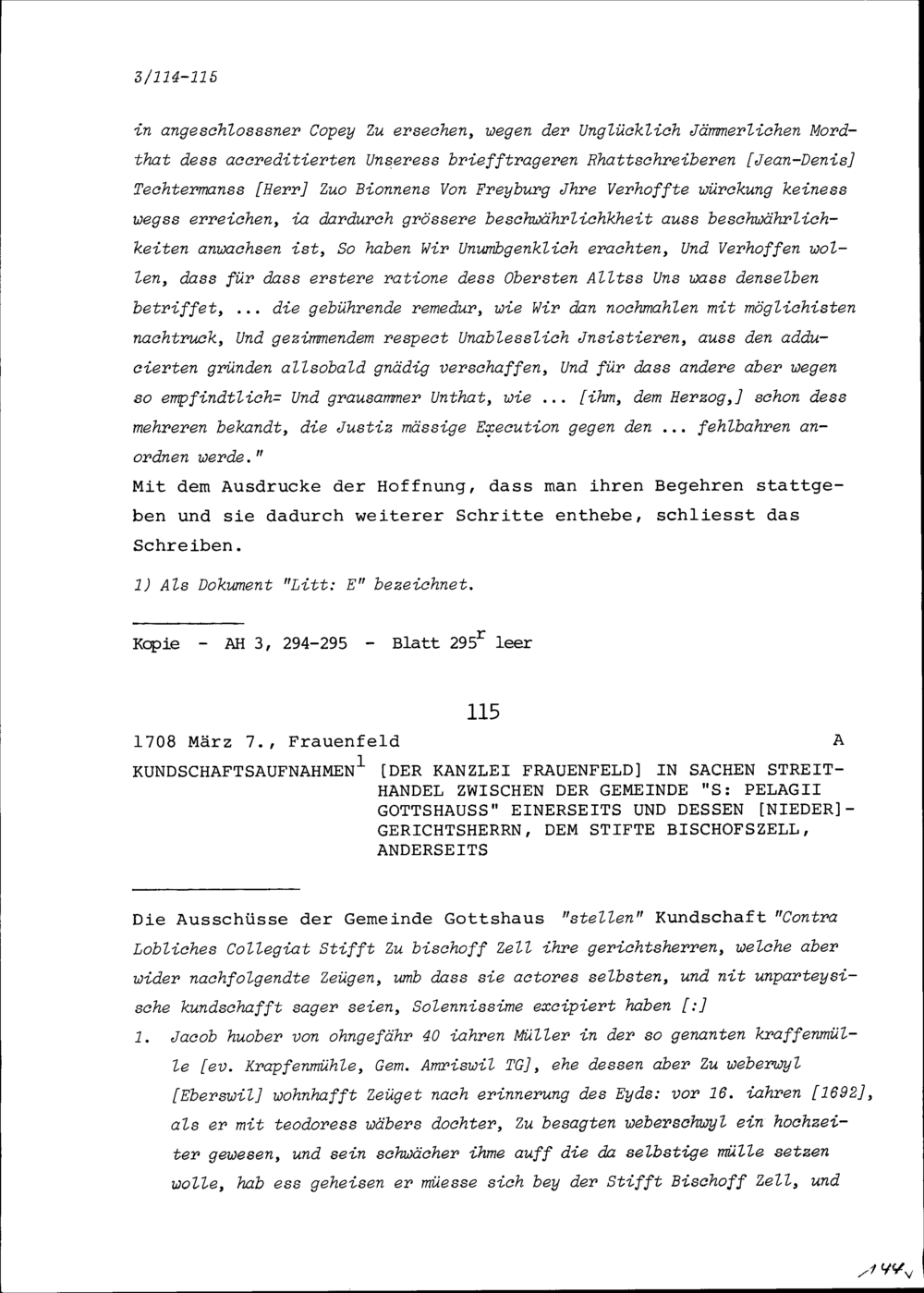 3/114-115

in angeschlosssner Copey Zu ersechen, wegen der Unglücklich Jämmerlichen Mordthat dess accreditierten Unseress briefftrageren Rhattschreiberen [Jean-Denis] Techtermanss [Herr] Zuo Bionnens Von Freyburg Jhre Verhoffte würckung keiness wegss erreichen, ia dardurch grössere beschwährlichkheit auss beschwährlichkeiten anwachsen ist, So haben Wir Unumbgenklich erachten, Und Verhoffen wollen, dass für dass erstere ratione dess Obersten Alltss Uns wass denselben betriffet, ... die gebührende remedur, wie Wir dan nochmahlen mit möglichisten nachtruck, Und gezimmendem respect Unablesslich Jnsistieren, auss den adducierten gründen allsobald gnädig verschaffen, Und für dass andere aber wegen so empfindtlich= Und grausammer Unthat, wie ... [ihm, dem Herzog,] schon dess mehreren bekandt, die Justiz mässige Execution gegen den ... fehlbahren anordnen werde."

Mit dem Ausdrucke der Hoffnung, dass man ihren Begehren stattgeben und sie dadurch weiterer Schritte enthebe, schliesst das Schreiben.

1) Als Dokument "Litt: E" bezeichnet.

Kopie - AH 3, 294-295 - Blatt $295^r$ leer

115

1708 März 7., Frauenfeld A

KUNDSCHAFTSAUFNAHMEN$^1$ [DER KANZLEI FRAUENFELD] IN SACHEN STREITHANDEL ZWISCHEN DER GEMEINDE "S: PELAGII GOTTSHAUSS" EINERSEITS UND DESSEN [NIEDER]-GERICHTSHERRN, DEM STIFTE BISCHOFSZELL, ANDERSEITS

Die Ausschüsse der Gemeinde Gottshaus "stellen" Kundschaft "Contra Lobliches Collegiat Stifft Zu bischoff Zell ihre gerichtsherren, welche aber wider nachfolgendte Zeügen, umb dass sie actores selbsten, und nit unparteysische kundschafft sager seien, Solennissime excipiert haben [:]

1. Jacob huober von ohngefähr 40 iahren Müller in der so genanten kraffenmülle [ev. Krapfenmühle, Gem. Amriswil TG], ehe dessen aber Zu weberwyl [Eberswil] wohnhafft Zeüget nach erinnerung des Eyds: vor 16. iahren [1692], als er mit teodoress wäbers dochter, Zu besagten weberschwyl ein hochzeiter gewesen, und sein schwächer ihme auff die da selbstige mülle setzen wolle, hab ess geheisen er müesse sich bey der Stifft Bischoff Zell, und

144